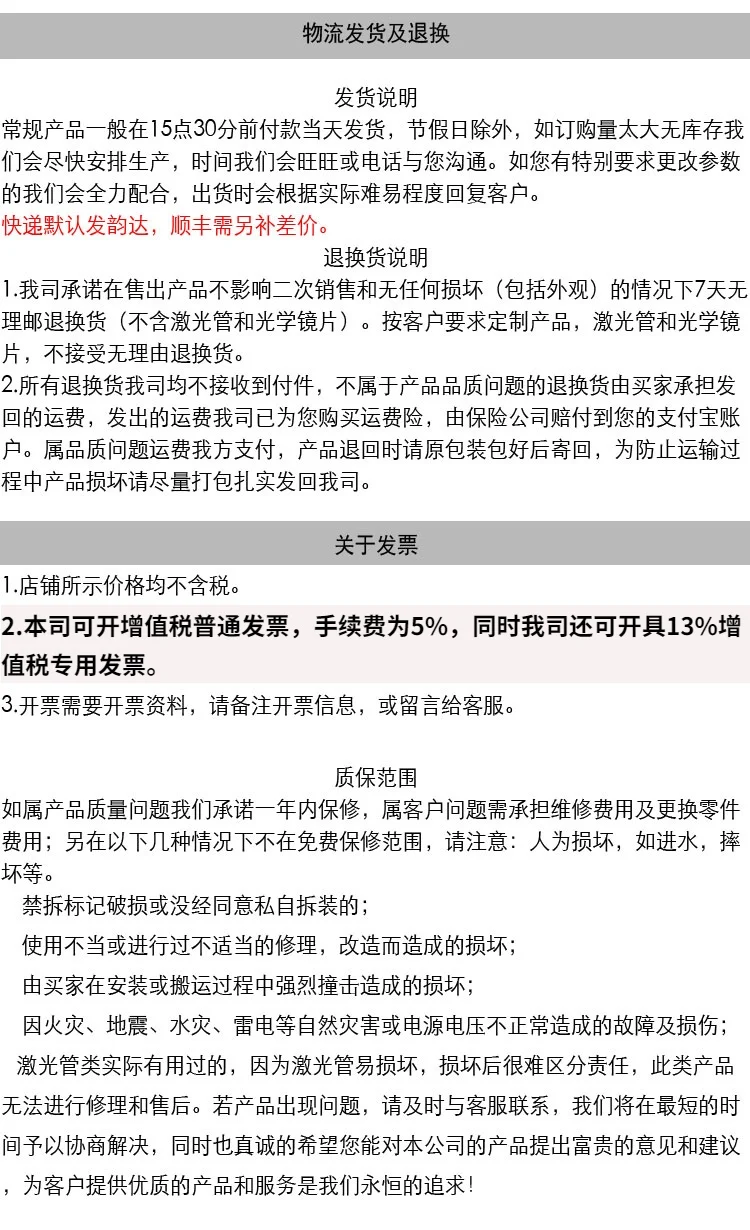 物流发货及退换

发货说明

常规产品一般在15点30分前付款当天发货，节假日除外，如订购量太大无库存我们会尽快安排生产，时间我们会旺旺或电话与您沟通。如您有特别要求更改参数的我们会全力配合，出货时会根据实际难易程度回复客户。

快递默认发韵达，顺丰需另补差价。

退换货说明

1.我司承诺在售出产品不影响二次销售和无任何损坏（包括外观）的情况下7天无理邮退换货（不含激光管和光学镜片）。按客户要求定制产品，激光管和光学镜片，不接受无理由退换货。

2.所有退换货我司均不接收到付件，不属于产品品质问题的退换货由买家承担发回的运费，发出的运费我司已为您购买运费险，由保险公司赔付到您的支付宝账户。属品质问题运费我方支付，产品退回时请原包装包好后寄回，为防止运输过程中产品损坏请尽量打包扎实发回我司。

关于发票

1.店铺所示价格均不含税。

2.本司可开增值税普通发票，手续费为5%，同时我司还可开具13%增值税专用发票。

3.开票需要开票资料，请备注开票信息，或留言给客服。

质保范围

如属产品质量问题我们承诺一年内保修，属客户问题需承担维修费用及更换零件费用；另在以下几种情况下不在免费保修范围，请注意：人为损坏，如进水，摔坏等。

禁拆标记破损或没经同意私自拆装的；

使用不当或进行过不适当的修理，改造而造成的损坏；

由买家在安装或搬运过程中强烈撞击造成的损坏；

因火灾、地震、水灾、雷电等自然灾害或电源电压不正常造成的故障及损伤；

激光管类实际有用过的，因为激光管易损坏，损坏后很难区分责任，此类产品无法进行修理和售后。若产品出现问题，请及时与客服联系，我们将在最短的时间予以协商解决，同时也真诚的希望您能对本公司的产品提出富贵的意见和建议，为客户提供优质的产品和服务是我们永恒的追求！